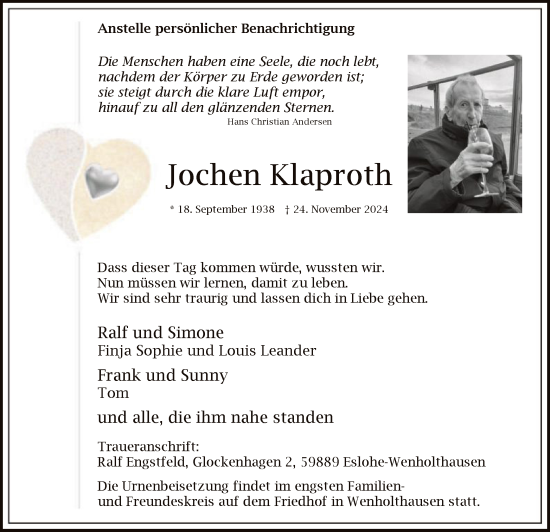 Anstelle persönlicher Benachrichtigung

Die Menschen haben eine Seele, die noch lebt, nachdem der Körper zu Erde geworden ist; sie steigt durch die klare Luft empor, hinauf zu all den glänzenden Sternen.
Hans Christian Andersen

Jochen Klaproth

* 18. September 1938 † 24. November 2024

Dass dieser Tag kommen würde, wussten wir.
Nun müssen wir lernen, damit zu leben.
Wir sind sehr traurig und lassen dich in Liebe gehen.

Ralf und Simone
Finja Sophie und Louis Leander

Frank und Sunny
Tom

und alle, die ihm nahe standen

Traueranschrift:
Ralf Engstfeld, Glockenhagen 2, 59889 Eslohe-Wenholthausen

Die Urnenbeisetzung findet im engsten Familien- und Freundeskreis auf dem Friedhof in Wenholthausen statt.